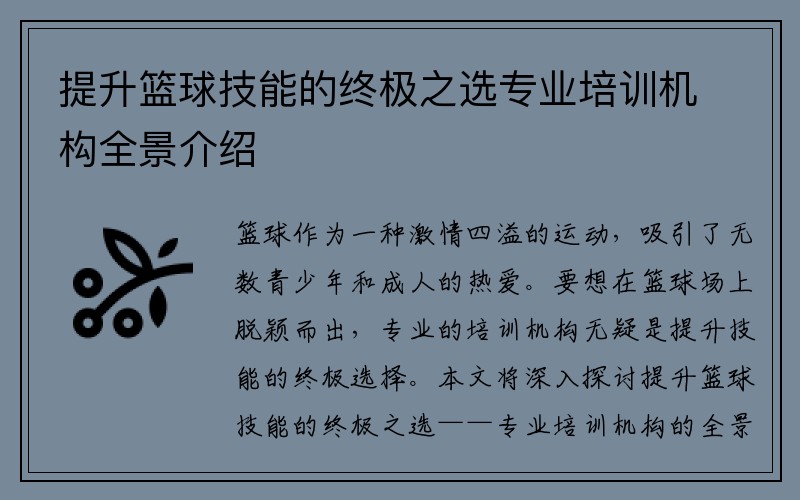 提升篮球技能的终极之选专业培训机构全景介绍

篮球作为一种激情四溢的运动，吸引了无数青少年和成人的热爱。要想在篮球场上脱颖而出，专业的培训机构无疑是提升技能的终极选择。本文将深入探讨提升篮球技能的终极之选——专业培训机构的全景